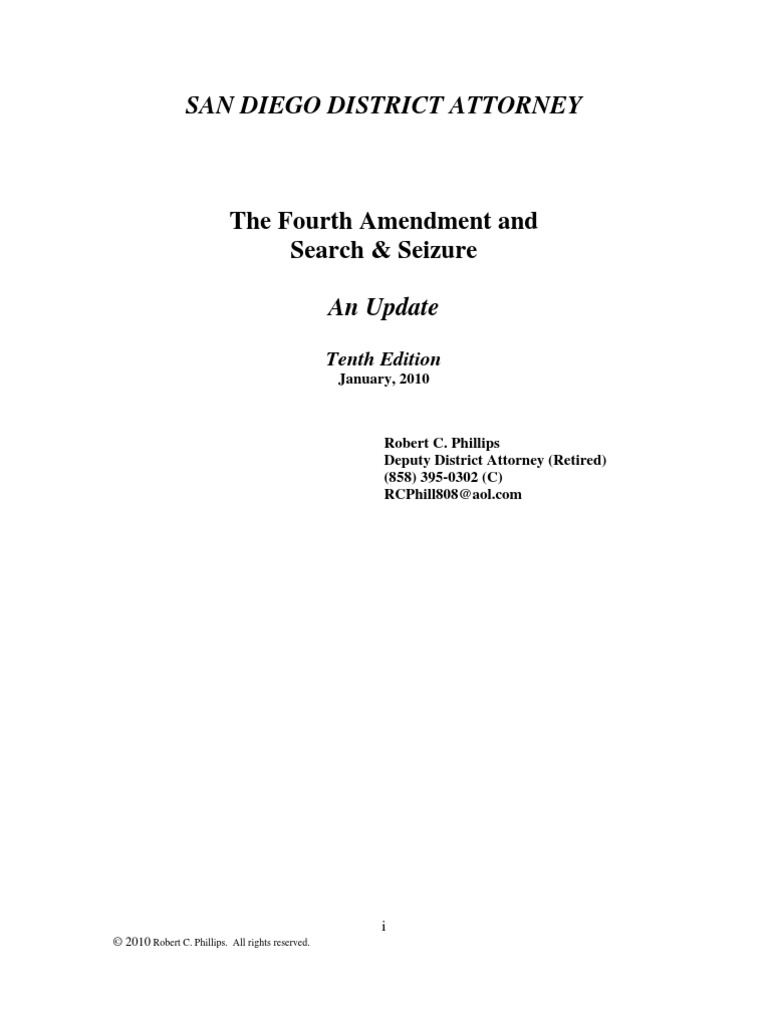 SAN DIEGO DISTRICT ATTORNEY

The Fourth Amendment and Search & Seizure

An Update

Tenth Edition
January, 2010

Robert C. Phillips
Deputy District Attorney (Retired)
(858) 395-0302 (C)
RCPhill808@aol.com

i

© 2010 Robert C. Phillips. All rights reserved.